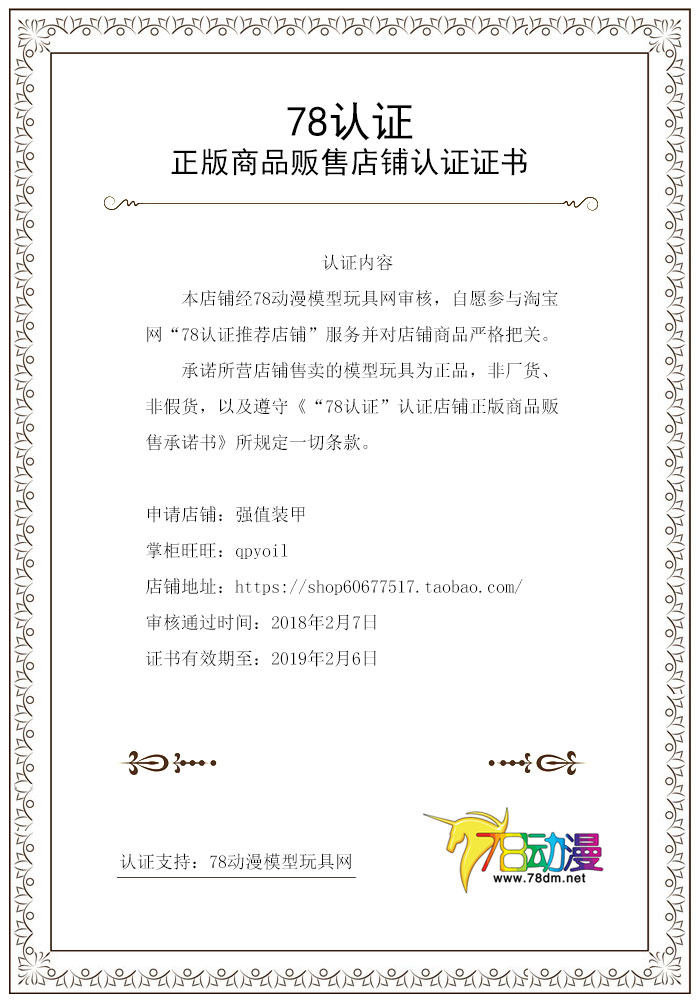 78认证
正版商品贩售店铺认证证书

认证内容

本店铺经78动漫模型玩具网审核，自愿参与淘宝网“78认证推荐店铺”服务并对店铺商品严格把关。

承诺所营店铺售卖的模型玩具为正品，非厂货、非假货，以及遵守《“78认证”认证店铺正版商品贩售承诺书》所规定一切条款。

申请店铺：强值装甲
掌柜旺旺：qpyoil
店铺地址：https://shop60677517.taobao.com/
审核通过时间：2018年2月7日
证书有效期至：2019年2月6日

认证支持：78动漫模型玩具网

78动漫
www.78dm.net